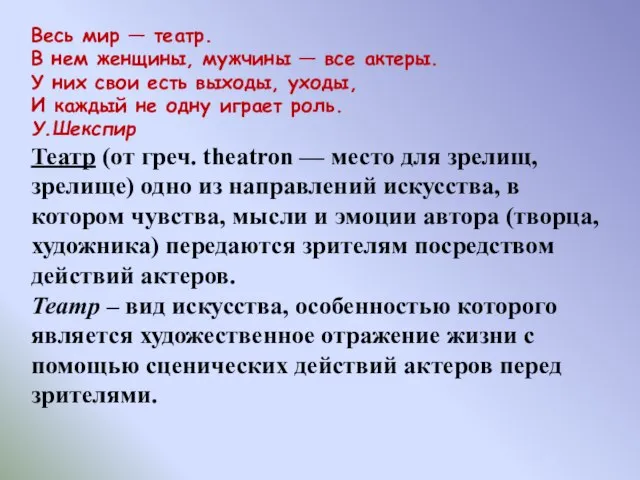 Весь мир — театр.
В нем женщины, мужчины — все актеры.
У них свои есть выходы, уходы,
И каждый не одну играет роль.
У.Шекспир

Театр (от греч. theatron — место для зрелищ, зрелище) одно из направлений искусства, в котором чувства, мысли и эмоции автора (творца, художника) передаются зрителям посредством действий актеров.

Театр – вид искусства, особенностью которого является художественное отражение жизни с помощью сценических действий актеров перед зрителями.